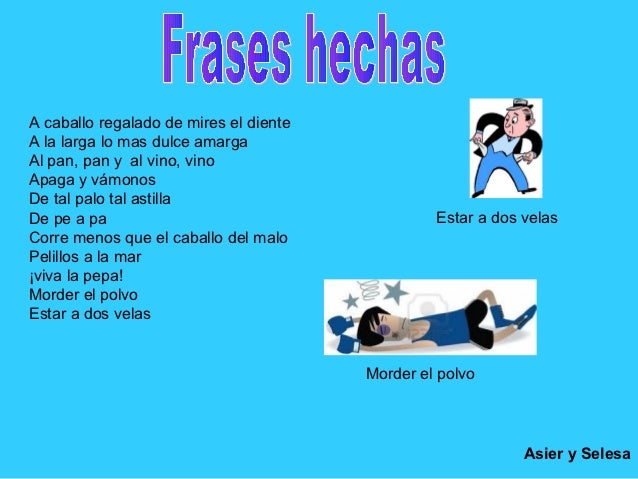 Frases hechas

A caballo regalado de mires el diente
A la larga lo mas dulce amarga
Al pan, pan y al vino, vino
Apaga y vámonos
De tal palo tal astilla
De pe a pa
Corre menos que el caballo del malo
Pelillos a la mar
¡viva la pepa!
Morder el polvo
Estar a dos velas

Estar a dos velas

Morder el polvo

Asier y Selesa